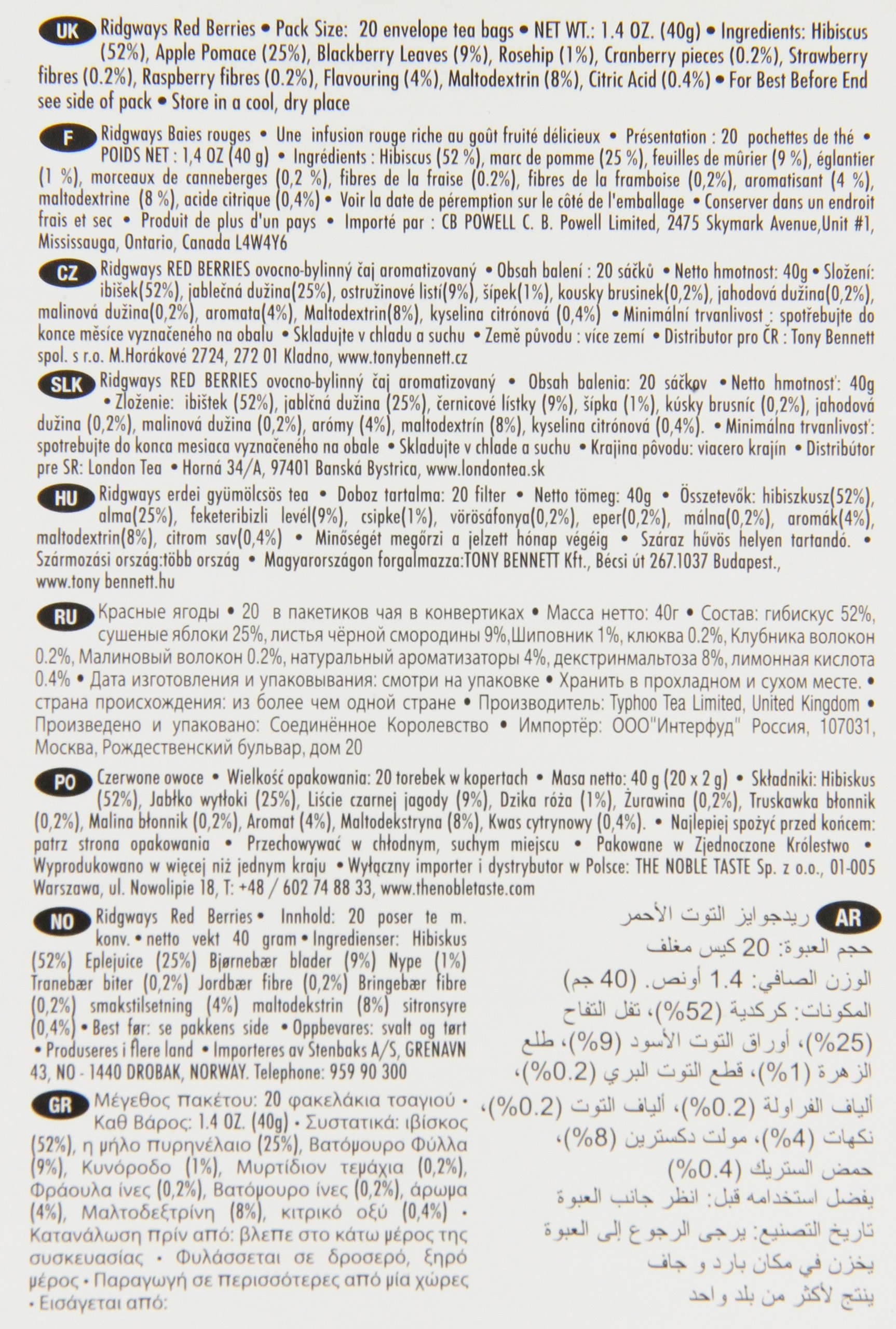 UK Ridgways Red Berries • Pack Size: 20 envelope tea bags • NET WT.: 1.4 OZ. (40g) • Ingredients: Hibiscus (52%), Apple Pomace (25%), Blackberry Leaves (9%), Rosehip (1%), Cranberry pieces (0.2%), Strawberry fibres (0.2%), Raspberry fibres (0.2%), Flavouring (4%), Maltodextrin (8%), Citric Acid (0.4%) • For Best Before End see side of pack • Store in a cool, dry place

F Ridgways Baies rouges • Une infusion rouge riche au goût fruité délicieux • Présentation : 20 pochettes de thé • POIDS NET : 1,4 OZ (40 g) • Ingrédients : Hibiscus (52 %), marc de pomme (25 %), feuilles de mûrier (9 %), églantier (1 %), morceaux de canneberges (0,2 %), fibres de la fraise (0.2%), fibres de la framboise (0,2%), aromatisant (4 %), maltodextrine (8 %), acide citrique (0,4%) • Voir la date de péremption sur le côté de l'emballage • Conserver dans un endroit frais et sec • Produit de plus d'un pays • Importé par : CB POWELL C. B. Powell Limited, 2475 Skymark Avenue,Unit #1, Mississauga, Ontario, Canada L4W4Y6

CZ Ridgways RED BERRIES ovocno-bylinný čaj aromatizovaný • Obsah balení : 20 sáčků • Netto hmotnost: 40g • Složení: ibišek(52%), jablečná dužina(25%), ostružinové listí(9%), šípek(1%), kousky brusinek(0,2%), jahodová dužina(0,2%), malinová dužina(0,2%), aromata(4%), Maltodextrin(8%), kyselina citrónová (0,4%) • Minimální trvanlivost : spotřebujte do konce měsíce vyznačeného na obalu • Skladujte v chladu a suchu • Země původu : více zemí • Distributor pro ČR : Tony Bennett spol. s r.o. M.Horákové 2724, 272 01 Kladno, www.tonybennett.cz

SLK Ridgways RED BERRIES ovocno-bylinný čaj aromatizovaný • Obsah balenia: 20 sáčkov • Netto hmotnosť: 40g • Zloženie: ibištek (52%), jablčná dužina (25%), černicové lístky (9%), šípka (1%), kúsky brusníc (0,2%), jahodová dužina (0,2%), malinová dužina (0,2%), arómy (4%), maltodextrín (8%), kyselina citrónová (0,4%). • Minimálna trvanlivosť: spotrebujte do konca mesiaca vyznačeného na obale • Skladujte v chlade a suchu • Krajina pôvodu: viacero krajín • Distribútor pre SR: London Tea • Horná 34/A, 97401 Banská Bystrica, www.londontea.sk

HU Ridgways erdei gyümölcsös tea • Doboz tartalma: 20 filter • Netto tömeg: 40g • Összetevők: hibiszkusz(52%), alma(25%), feketeribizli levél(9%), csipke(1%), vörösáfonya(0,2%), eper(0,2%), málna(0,2%), aromák(4%), maltodextrin(8%), citrom sav(0,4%) • Minőségét megőrzi a jelzett hónap végéig • Száraz hűvös helyen tartandó. • Származási ország:több ország • Magyarországon forgalmazza:TONY BENNETT Kft., Bécsi út 267.1037 Budapest., www.tony bennett.hu

RU Красные ягоды • 20 в пакетиков чая в конвертиках • Масса нетто: 40г • Состав: гибискус 52%, сушеные яблоки 25%, листья чёрной смородины 9%,Шиповник 1%, клюква 0.2%, Клубника волокон 0.2%, Малиновый волокон 0.2%, натуральный ароматизаторы 4%, декстринмальтоза 8%, лимонная кислота 0.4% • Дата изготовления и упаковывания: смотри на упаковке • Хранить в прохладном и сухом месте. • страна происхождения: из более чем одной стране • Производитель: Typhoo Tea Limited, United Kingdom • Произведено и упаковано: Соединённое Королевство • Импортёр: ООО"Интерфуд" Россия, 107031, Москва, Рождественский бульвар, дом 20

PO Czerwone owoce • Wielkość opakowania: 20 torebek w kopertach • Masa netto: 40 g (20 x 2 g) • Składniki: Hibiskus (52%), Jabłko wytłoki (25%), Liście czarnej jagody (9%), Dzika róża (1%), Żurawina (0,2%), Truskawka błonnik (0,2%), Malina błonnik (0,2%), Aromat (4%), Maltodekstryna (8%), Kwas cytrynowy (0,4%). • Najlepiej spożyć przed końcem: patrz strona opakowania • Przechowywać w chłodnym, suchym miejscu • Pakowane w Zjednoczone Królestwo • Wyprodukowano w więcej niż jednym kraju • Wyłączny importer i dystrybutor w Polsce: THE NOBLE TASTE Sp. z o.o., 01-005 Warszawa, ul. Nowolipie 18, T: +48 / 602 74 88 33, www.thenobletaste.com

NO Ridgways Red Berries • Innhold: 20 poser te m. konv. • netto vekt 40 gram • Ingredienser: Hibiskus (52%) Eplejuice (25%) Bjørnebær blader (9%) Nype (1%) Tranebær biter (0,2%) Jordbær fibre (0,2%) Bringebær fibre (0,2%) smakstilsetning (4%) maltodekstrin (8%) sitronsyre (0,4%) • Best før: se pakkens side • Oppbevares: svalt og tørt • Produseres i flere land • Importeres av Stenbaks A/S, GRENAVN 43, NO - 1440 DROBAK, NORWAY. Telephone: 959 90 300

GR Μέγεθος πακέτου: 20 φακελάκια τσαγιού • Καθ Βάρος: 1.4 OZ. (40g) • Συστατικά: ιβίσκος (52%), η μήλο πυρηνέλαιο (25%), Βατόμουρο Φύλλα (9%), Κυνόροδο (1%), Μυρτίδιον τεμάχια (0,2%), Φράουλα ίνες (0,2%), Βατόμουρο ίνες (0,2%), άρωμα (4%), Μαλτοδεξτρίνη (8%), κιτρικό οξύ (0,4%) • Κατανάλωση πρίν από: βλεπε στο κάτω μέρος της συσκευασίας • Φυλάσσεται σε δροσερό, ξηρό μέρος • Παραγωγή σε περισσότερες από μία χώρες • Εισάγεται από:

AR ريدجوايز التوت الأحمر
حجم العبوة: 20 كيس مغلف
الوزن الصافي: 1.4 أونص. (40 جم)
المكونات: كركدية (52%)، تفل التفاح (25%)، أوراق التوت الأسود (9%)، طلع الزهرة (1%)، قطع التوت البري (0.2%)، ألياف الفراولة (0.2%)، ألياف التوت (0.2%)، نكهات (4%)، مولت دكسترين (8%)، حمض الستريك (0.4%)
يفضل استخدامه قبل: انظر جانب العبوة
تاريخ التصنيع: يرجى الرجوع إلى العبوة
يخزن في مكان بارد و جاف
ينتج لأكثر من بلد واحد